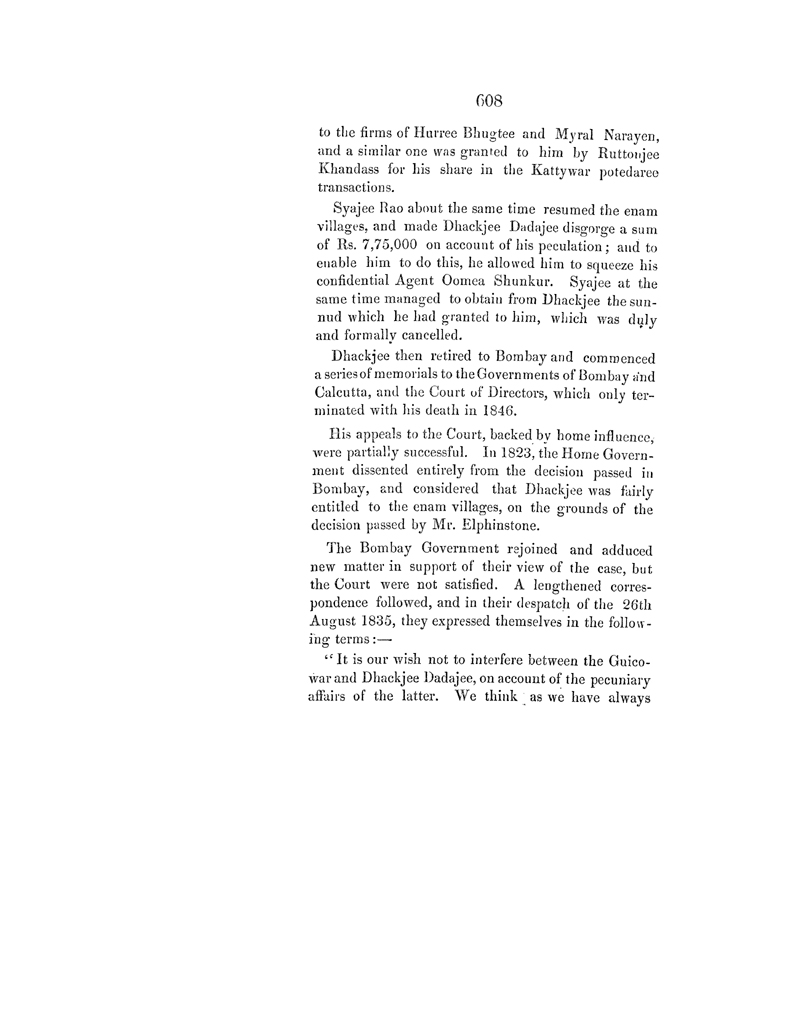 608

to the firms of Hurree Bhugtee and Myral Narayen, and a similar one was granted to him by Ruttonjee Khandass for his share in the Kattywar potedaree transactions.

Syajee Rao about the same time resumed the enam villages, and made Dhackjee Dadajee disgorge a sum of Rs. 7,75,000 on account of his peculation; and to enable him to do this, he allowed him to squeeze his confidential Agent Oomea Shunkur. Syajee at the same time managed to obtain from Dhackjee the sunnud which he had granted to him, which was duly and formally cancelled.

Dhackjee then retired to Bombay and commenced a series of memorials to the Governments of Bombay and Calcutta, and the Court of Directors, which only terminated with his death in 1846.

His appeals to the Court, backed by home influence, were partially successful. In 1823, the Home Government dissented entirely from the decision passed in Bombay, and considered that Dhackjee was fairly entitled to the enam villages, on the grounds of the decision passed by Mr. Elphinstone.

The Bombay Government rejoined and adduced new matter in support of their view of the case, but the Court were not satisfied. A lengthened correspondence followed, and in their despatch of the 26th August 1835, they expressed themselves in the following terms:—

"It is our wish not to interfere between the Guicowar and Dhackjee Dadajee, on account of the pecuniary affairs of the latter. We think as we have always